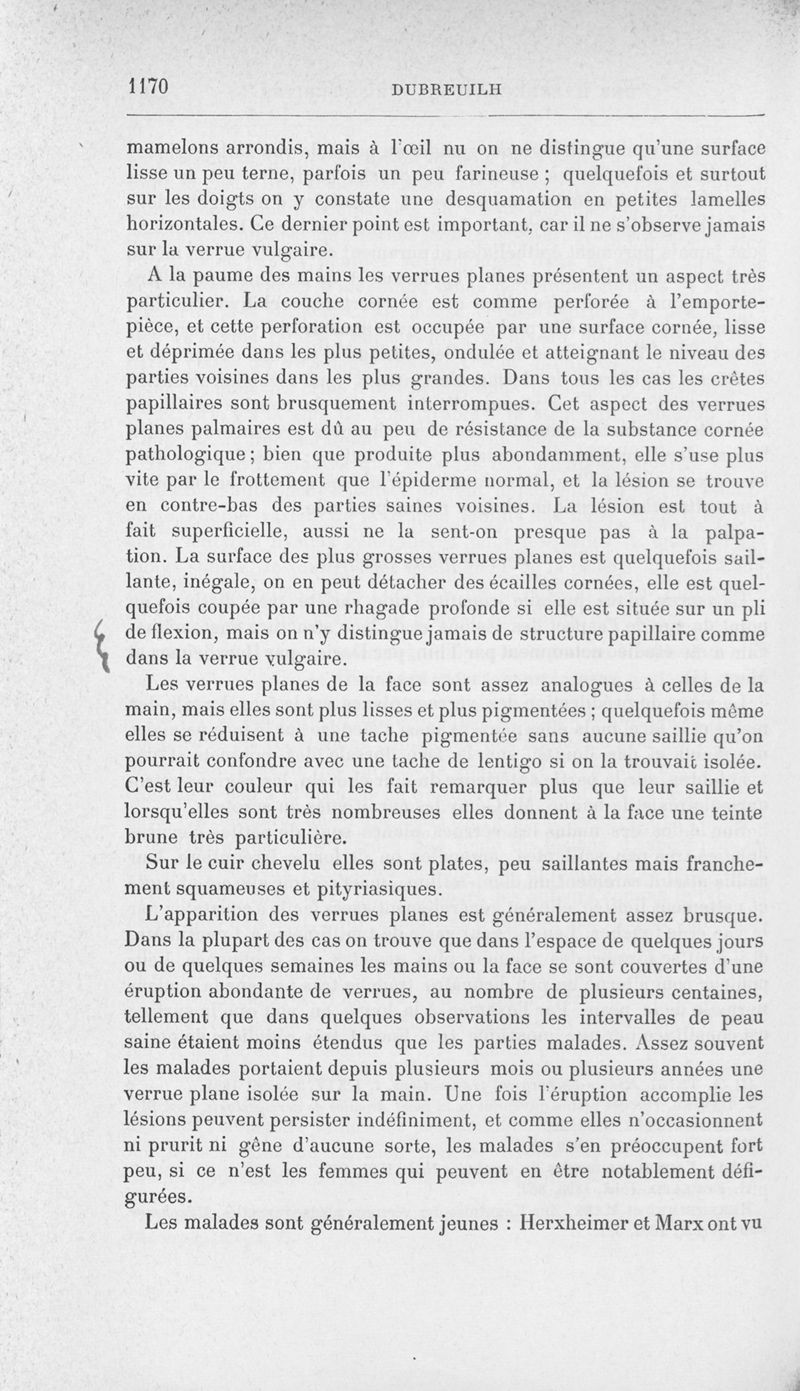 1170 DUBREUILH

mamelons arrondis, mais à l'œil nu on ne distingue qu'une surface lisse un peu terne, parfois un peu farineuse ; quelquefois et surtout sur les doigts on y constate une desquamation en petites lamelles horizontales. Ce dernier point est important, car il ne s'observe jamais sur la verrue vulgaire.

A la paume des mains les verrues planes présentent un aspect très particulier. La couche cornée est comme perforée à l'emporte-pièce, et cette perforation est occupée par une surface cornée, lisse et déprimée dans les plus petites, ondulée et atteignant le niveau des parties voisines dans les plus grandes. Dans tous les cas les crêtes papillaires sont brusquement interrompues. Cet aspect des verrues planes palmaires est dû au peu de résistance de la substance cornée pathologique ; bien que produite plus abondamment, elle s'use plus vite par le frottement que l'épiderme normal, et la lésion se trouve en contre-bas des parties saines voisines. La lésion est tout à fait superficielle, aussi ne la sent-on presque pas à la palpation. La surface des plus grosses verrues planes est quelquefois saillante, inégale, on en peut détacher des écailles cornées, elle est quelquefois coupée par une rhagade profonde si elle est située sur un pli de flexion, mais on n'y distingue jamais de structure papillaire comme dans la verrue vulgaire.

Les verrues planes de la face sont assez analogues à celles de la main, mais elles sont plus lisses et plus pigmentées ; quelquefois même elles se réduisent à une tache pigmentée sans aucune saillie qu'on pourrait confondre avec une tache de lentigo si on la trouvait isolée. C'est leur couleur qui les fait remarquer plus que leur saillie et lorsqu'elles sont très nombreuses elles donnent à la face une teinte brune très particulière.

Sur le cuir chevelu elles sont plates, peu saillantes mais franchement squameuses et pityriasiques.

L'apparition des verrues planes est généralement assez brusque. Dans la plupart des cas on trouve que dans l'espace de quelques jours ou de quelques semaines les mains ou la face se sont couvertes d'une éruption abondante de verrues, au nombre de plusieurs centaines, tellement que dans quelques observations les intervalles de peau saine étaient moins étendus que les parties malades. Assez souvent les malades portaient depuis plusieurs mois ou plusieurs années une verrue plane isolée sur la main. Une fois l'éruption accomplie les lésions peuvent persister indéfiniment, et comme elles n'occasionnent ni prurit ni gêne d'aucune sorte, les malades s'en préoccupent fort peu, si ce n'est les femmes qui peuvent en être notablement défigurées.

Les malades sont généralement jeunes : Herxheimer et Marx ont vu